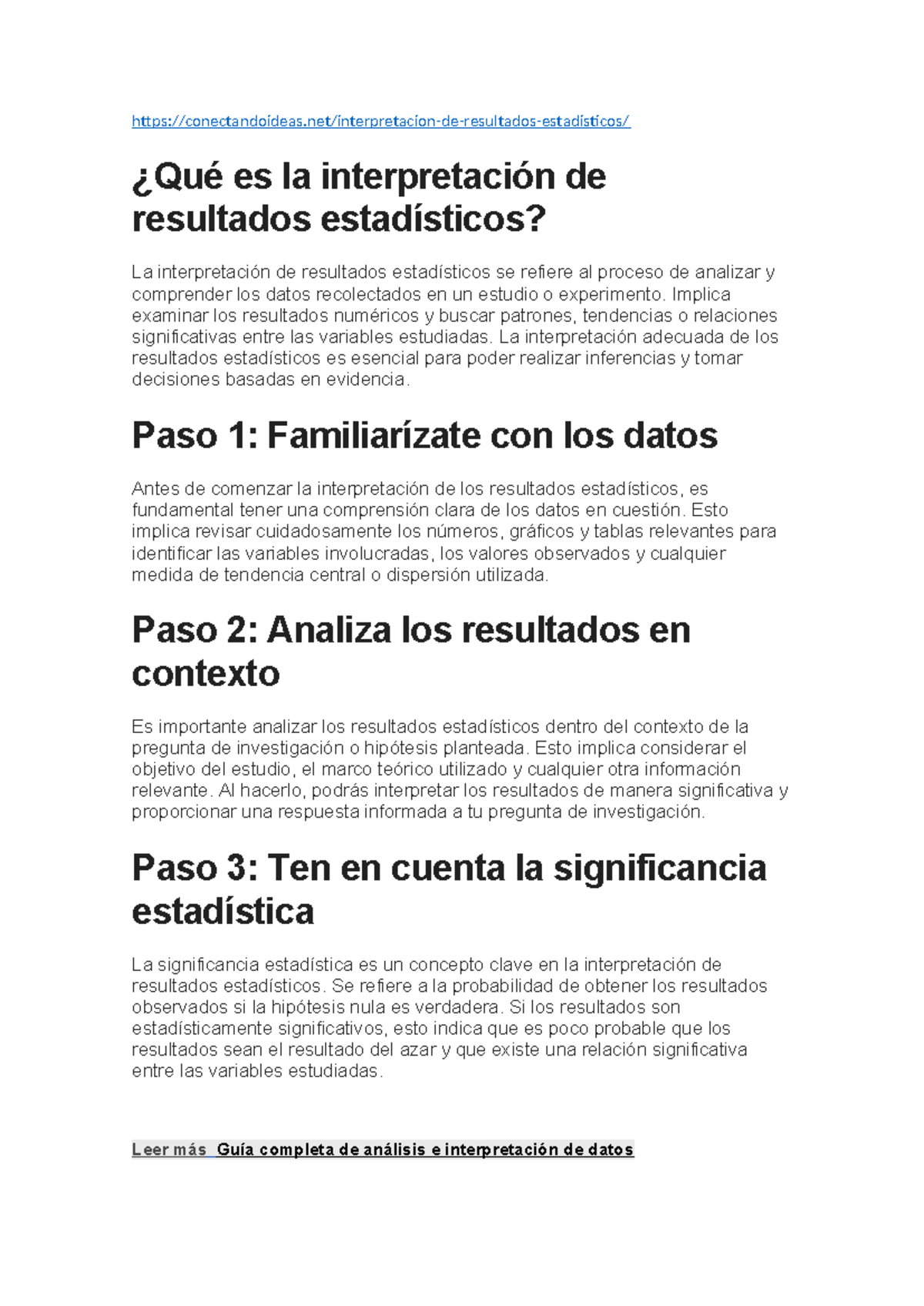 https://conectandoideas.net/interpretacion-de-resultados-estadisticos/

¿Qué es la interpretación de resultados estadísticos?

La interpretación de resultados estadísticos se refiere al proceso de analizar y comprender los datos recolectados en un estudio o experimento. Implica examinar los resultados numéricos y buscar patrones, tendencias o relaciones significativas entre las variables estudiadas. La interpretación adecuada de los resultados estadísticos es esencial para poder realizar inferencias y tomar decisiones basadas en evidencia.

Paso 1: Familiarízate con los datos

Antes de comenzar la interpretación de los resultados estadísticos, es fundamental tener una comprensión clara de los datos en cuestión. Esto implica revisar cuidadosamente los números, gráficos y tablas relevantes para identificar las variables involucradas, los valores observados y cualquier medida de tendencia central o dispersión utilizada.

Paso 2: Analiza los resultados en contexto

Es importante analizar los resultados estadísticos dentro del contexto de la pregunta de investigación o hipótesis planteada. Esto implica considerar el objetivo del estudio, el marco teórico utilizado y cualquier otra información relevante. Al hacerlo, podrás interpretar los resultados de manera significativa y proporcionar una respuesta informada a tu pregunta de investigación.

Paso 3: Ten en cuenta la significancia estadística

La significancia estadística es un concepto clave en la interpretación de resultados estadísticos. Se refiere a la probabilidad de obtener los resultados observados si la hipótesis nula es verdadera. Si los resultados son estadísticamente significativos, esto indica que es poco probable que los resultados sean el resultado del azar y que existe una relación significativa entre las variables estudiadas.

Leer más Guía completa de análisis e interpretación de datos